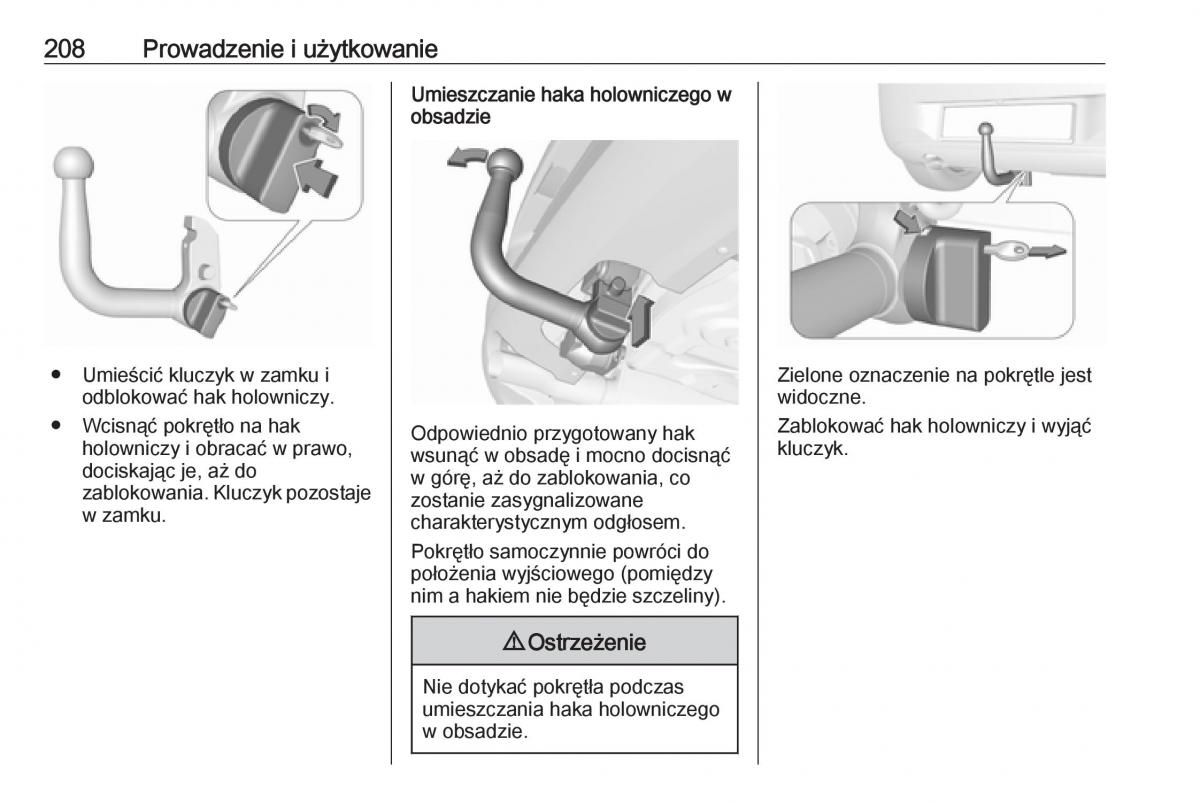 208 Prowadzenie i użytkowanie

● Umieścić kluczyk w zamku i odblokować hak holowniczy.
● Wcisnąć pokrętło na hak holowniczy i obracać w prawo, dociskając je, aż do zablokowania. Kluczyk pozostaje w zamku.

Umieszczanie haka holowniczego w obsadzie

Odpowiednio przygotowany hak wsunąć w obsadę i mocno docisnąć w górę, aż do zablokowania, co zostanie zasygnalizowane charakterystycznym odgłosem.

Pokrętło samoczynnie powróci do położenia wyjściowego (pomiędzy nim a hakiem nie będzie szczeliny).

⚠ Ostrzeżenie

Nie dotykać pokrętła podczas umieszczania haka holowniczego w obsadzie.

Zielone oznaczenie na pokrętle jest widoczne.

Zablokować hak holowniczy i wyjąć kluczyk.